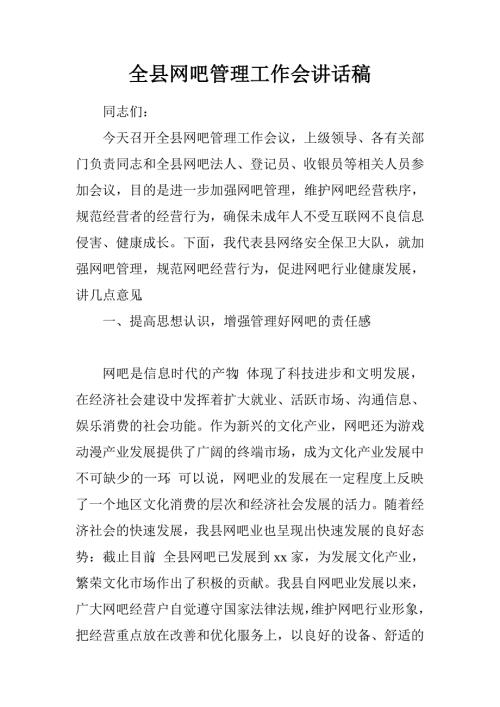 全县网吧管理工作会讲话稿

同志们：

今天召开全县网吧管理工作会议，上级领导、各有关部门负责同志和全县网吧法人、登记员、收银员等相关人员参加会议，目的是进一步加强网吧管理，维护网吧经营秩序，规范经营者的经营行为，确保未成年人不受互联网不良信息侵害、健康成长。下面，我代表县网络安全保卫大队，就加强网吧管理，规范网吧经营行为，促进网吧行业健康发展，讲几点意见

一、提高思想认识，增强管理好网吧的责任感

网吧是信息时代的产物 体现了科技进步和文明发展，在经济社会建设中发挥着扩大就业、活跃市场、沟通信息、娱乐消费的社会功能。作为新兴的文化产业，网吧还为游戏动漫产业发展提供了广阔的终端市场，成为文化产业发展中不可缺少的一环 可以说，网吧业的发展在一定程度上反映了一个地区文化消费的层次和经济社会发展的活力。随着经济社会的快速发展，我县网吧业也呈现出快速发展的良好态势：截止目前 全县网吧已发展到 xx 家，为发展文化产业，繁荣文化市场作出了积极的贡献。我县自网吧业发展以来，广大网吧经营户自觉遵守国家法律法规，维护网吧行业形象，把经营重点放在改善和优化服务上，以良好的设备、舒适的